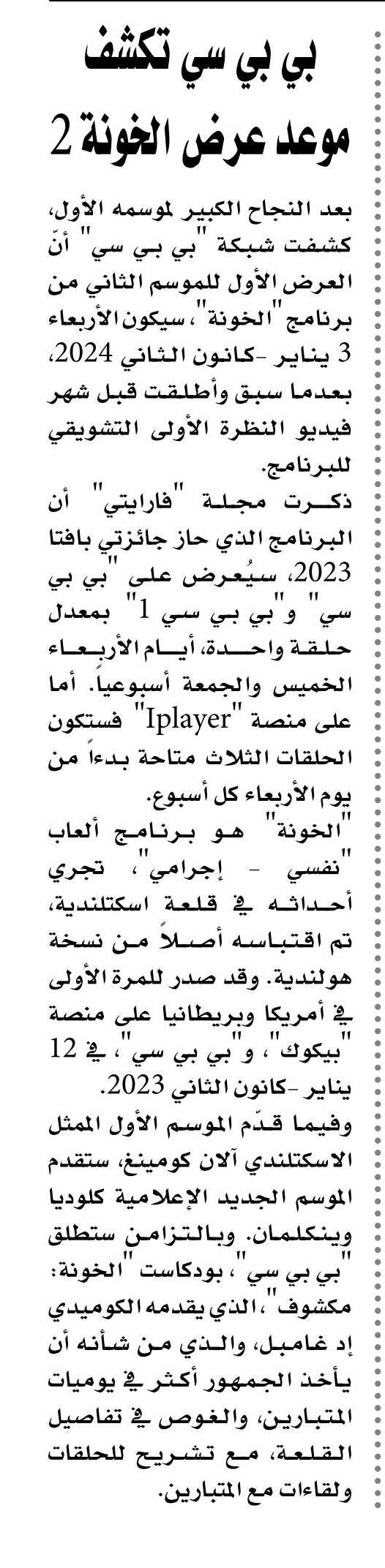 بي بي سي تكشف موعد عرض الخونة 2

بعد النجاح الكبير لموسمه الأول، كشفت شبكة "بي بي سي" أنّ العرض الأول للموسم الثاني من برنامج "الخونة"، سيكون الأربعاء 3 يناير -كانون الثاني 2024، بعدما سبق وأطلقت قبل شهر فيديو النظرة الأولى التشويقي للبرنامج.
ذكرت مجلة "فارايتي" أن البرنامج الذي حاز جائزتي بافتا 2023، سيُعرض على "بي بي سي" و"بي بي سي 1" بمعدل حلقة واحدة، أيام الأربعاء الخميس والجمعة أسبوعياً. أما على منصة "Iplayer" فستكون الحلقات الثلاث متاحة بدءاً من يوم الأربعاء كل أسبوع.
"الخونة" هو برنامج ألعاب "نفسي - إجرامي"، تجري أحداثه في قلعة اسكتلندية، تم اقتباسه أصلاً من نسخة هولندية. وقد صدر للمرة الأولى في أمريكا وبريطانيا على منصة "بيكوك"، و"بي بي سي"، في 12 يناير -كانون الثاني 2023.
وفيما قدّم الموسم الأول الممثل الاسكتلندي آلان كومينغ، ستقدم الموسم الجديد الإعلامية كلوديا وينكلمان. وبالتزامن ستطلق "بي بي سي"، بودكاست "الخونة: مكشوف"، الذي يقدمه الكوميدي إد غامبل، والذي من شأنه أن يأخذ الجمهور أكثر في يوميات المتبارين، والغوص في تفاصيل القلعة، مع تشريح للحلقات ولقاءات مع المتبارين.